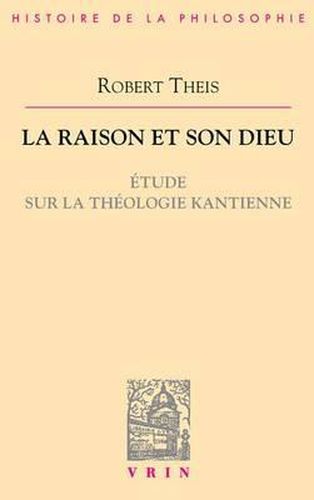 HISTOIRE DE LA PHILOSOPHIE

ROBERT THEIS

LA RAISON ET SON DIEU

ÉTUDE
SUR LA THÉOLOGIE KANTIENNE

VRIN